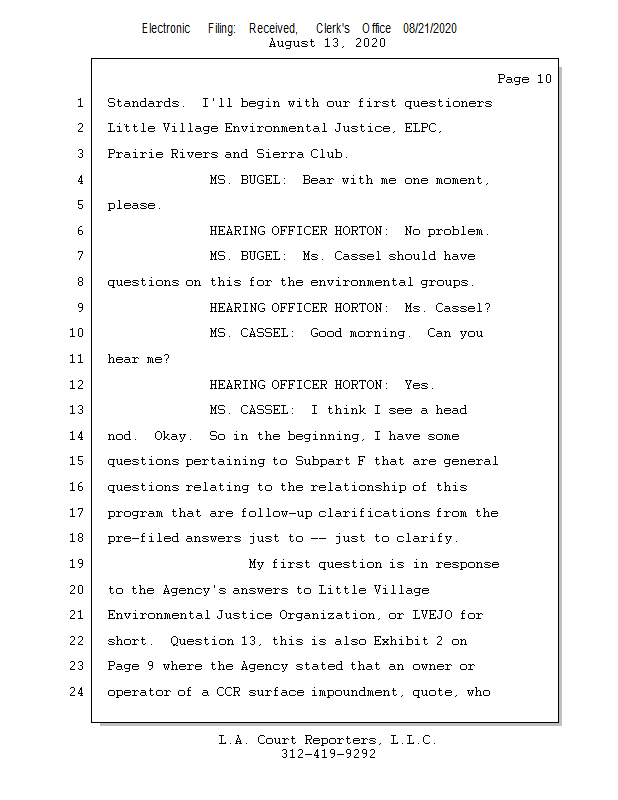 Electronic Filing: Received, Clerk's Office 08/21/2020
August 13, 2020

Page 10

1 Standards. I'll begin with our first questioners
2 Little Village Environmental Justice, ELPC,
3 Prairie Rivers and Sierra Club.
4 MS. BUGEL: Bear with me one moment,
5 please.
6 HEARING OFFICER HORTON: No problem.
7 MS. BUGEL: Ms. Cassel should have
8 questions on this for the environmental groups.
9 HEARING OFFICER HORTON: Ms. Cassel?
10 MS. CASSEL: Good morning. Can you
11 hear me?
12 HEARING OFFICER HORTON: Yes.
13 MS. CASSEL: I think I see a head
14 nod. Okay. So in the beginning, I have some
15 questions pertaining to Subpart F that are general
16 questions relating to the relationship of this
17 program that are follow-up clarifications from the
18 pre-filed answers just to -- just to clarify.
19 My first question is in response
20 to the Agency's answers to Little Village
21 Environmental Justice Organization, or LVEJO for
22 short. Question 13, this is also Exhibit 2 on
23 Page 9 where the Agency stated that an owner or
24 operator of a CCR surface impoundment, quote, who

L.A. Court Reporters, L.L.C.
312-419-9292